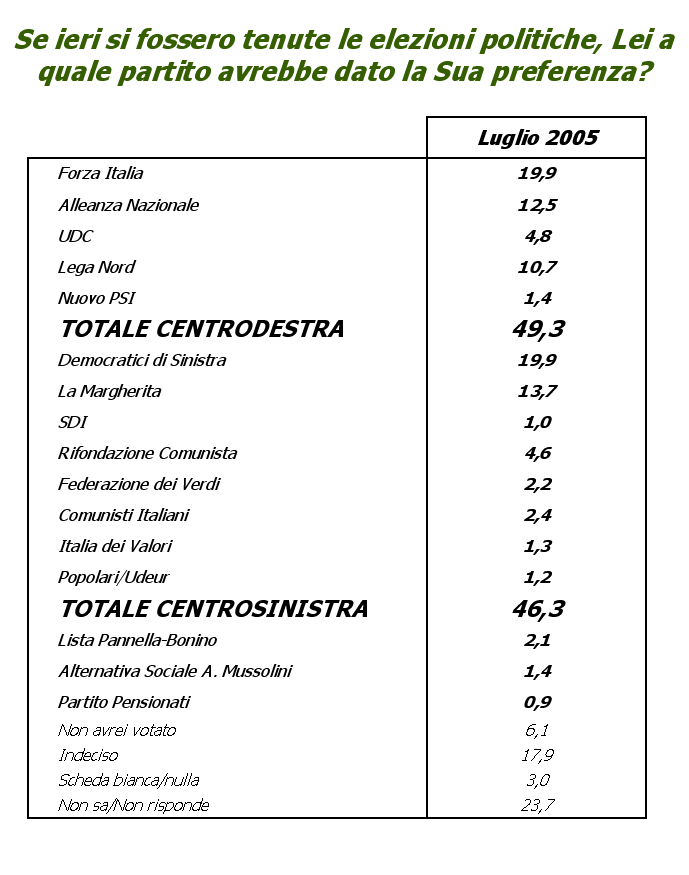 Se ieri si fossero tenute le elezioni politiche, Lei a quale partito avrebbe dato la Sua preferenza?

| | Luglio 2005 |
|---|---|
| Forza Italia | 19,9 |
| Alleanza Nazionale | 12,5 |
| UDC | 4,8 |
| Lega Nord | 10,7 |
| Nuovo PSI | 1,4 |
| TOTALE CENTRODESTRA | 49,3 |
| Democratici di Sinistra | 19,9 |
| La Margherita | 13,7 |
| SDI | 1,0 |
| Rifondazione Comunista | 4,6 |
| Federazione dei Verdi | 2,2 |
| Comunisti Italiani | 2,4 |
| Italia dei Valori | 1,3 |
| Popolari/Udeur | 1,2 |
| TOTALE CENTROSINISTRA | 46,3 |
| Lista Pannella-Bonino | 2,1 |
| Alternativa Sociale A. Mussolini | 1,4 |
| Partito Pensionati | 0,9 |
| Non avrei votato | 6,1 |
| Indeciso | 17,9 |
| Scheda bianca/nulla | 3,0 |
| Non sa/Non risponde | 23,7 |